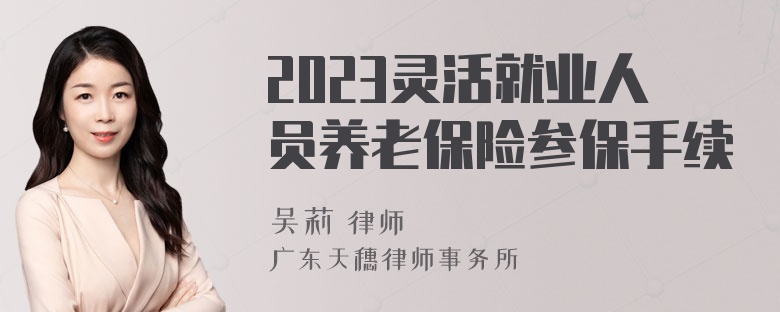 2023灵活就业人员养老保险参保手续

吴莉 律师
广东天穗律师事务所